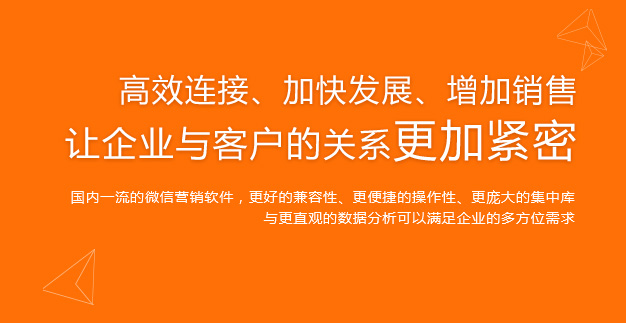 高效连接、加快发展、增加销售
让企业与客户的关系更加紧密

国内一流的微信营销软件，更好的兼容性、更便捷的操作性、更庞大的集中库与更直观的数据分析可以满足企业的多方位需求